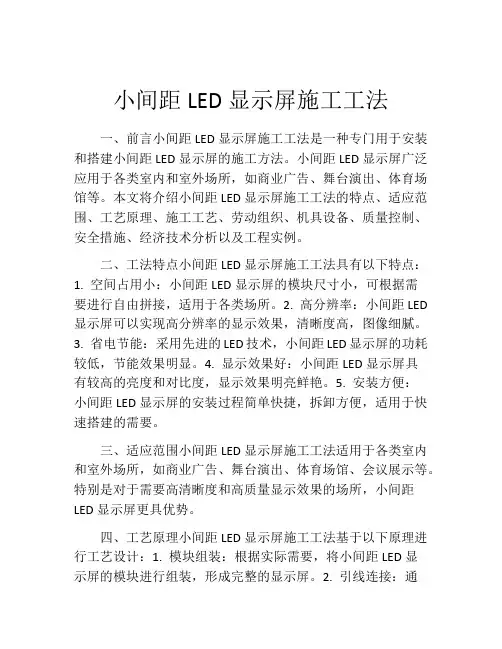 小间距 LED 显示屏施工工法

一、前言小间距 LED 显示屏施工工法是一种专门用于安装和搭建小间距 LED 显示屏的施工方法。小间距 LED 显示屏广泛应用于各类室内和室外场所，如商业广告、舞台演出、体育场馆等。本文将介绍小间距 LED 显示屏施工工法的特点、适应范围、工艺原理、施工工艺、劳动组织、机具设备、质量控制、安全措施、经济技术分析以及工程实例。

二、工法特点小间距 LED 显示屏施工工法具有以下特点：1. 空间占用小：小间距 LED 显示屏的模块尺寸小，可根据需要进行自由拼接，适用于各类场所。2. 高分辨率：小间距 LED 显示屏可以实现高分辨率的显示效果，清晰度高，图像细腻。3. 省电节能：采用先进的 LED 技术，小间距 LED 显示屏的功耗较低，节能效果明显。4. 显示效果好：小间距 LED 显示屏具有较高的亮度和对比度，显示效果明亮鲜艳。5. 安装方便：小间距 LED 显示屏的安装过程简单快捷，拆卸方便，适用于快速搭建的需要。

三、适应范围小间距 LED 显示屏施工工法适用于各类室内和室外场所，如商业广告、舞台演出、体育场馆、会议展示等。特别是对于需要高清晰度和高质量显示效果的场所，小间距 LED 显示屏更具优势。

四、工艺原理小间距 LED 显示屏施工工法基于以下原理进行工艺设计：1. 模块组装：根据实际需要，将小间距 LED 显示屏的模块进行组装，形成完整的显示屏。2. 引线连接：通